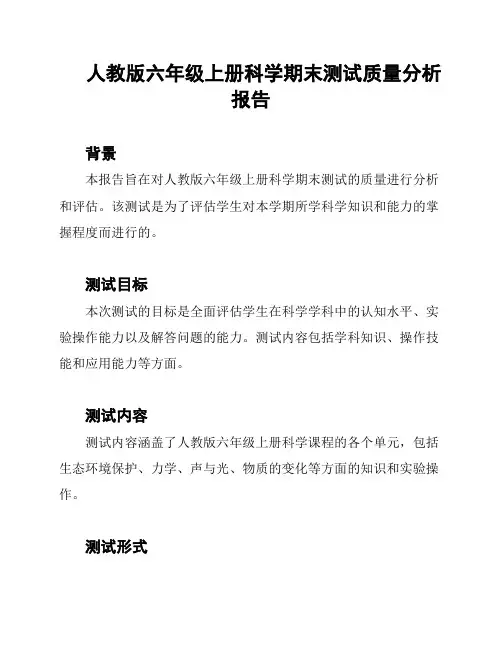 人教版六年级上册科学期末测试质量分析报告

背景

本报告旨在对人教版六年级上册科学期末测试的质量进行分析和评估。该测试是为了评估学生对本学期所学科学知识和能力的掌握程度而进行的。

测试目标

本次测试的目标是全面评估学生在科学学科中的认知水平、实验操作能力以及解答问题的能力。测试内容包括学科知识、操作技能和应用能力等方面。

测试内容

测试内容涵盖了人教版六年级上册科学课程的各个单元，包括生态环境保护、力学、声与光、物质的变化等方面的知识和实验操作。

测试形式